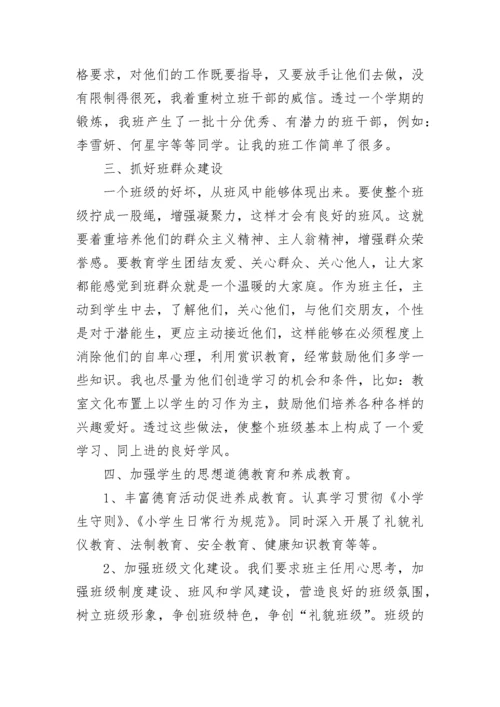 格要求，对他们的工作既要指导，又要放手让他们去做，没有限制得很死，我着重树立班干部的威信。透过一个学期的锻炼，我班产生了一批十分优秀、有潜力的班干部，例如：李雪妍、何星宇等等同学。让我的班工作简单了很多。

三、抓好班群众建设

一个班级的好坏，从班风中能够体现出来。要使整个班级拧成一股绳，增强凝聚力，这样才会有良好的班风。这就要着重培养他们的群众主义精神、主人翁精神，增强群众荣誉感。要教育学生团结友爱、关心群众、关心他人，让大家都能感觉到班群众就是一个温暖的大家庭。作为班主任，主动到学生中去，了解他们，关心他们，与他们交朋友，个性是对于潜能生，更应主动接近他们，这样能够在必须程度上消除他们的自卑心理，利用赏识教育，经常鼓励他们多学一些知识。我也尽量为他们创造学习的机会和条件，比如：教室文化布置上以学生的习作为主，鼓励他们培养各种各样的兴趣爱好。透过这些做法，使整个班级基本上构成了一个爱学习、同上进的良好学风。

四、加强学生的思想道德教育和养成教育。

1、丰富德育活动促进养成教育。认真学习贯彻《小学生守则》、《小学生日常行为规范》。同时深入开展了礼貌礼仪教育、法制教育、安全教育、健康知识教育等等。

2、加强班级文化建设。我们要求班主任用心思考，加强班级制度建设、班风和学风建设，营造良好的班级氛围，树立班级形象，争创班级特色，争创“礼貌班级”。班级的